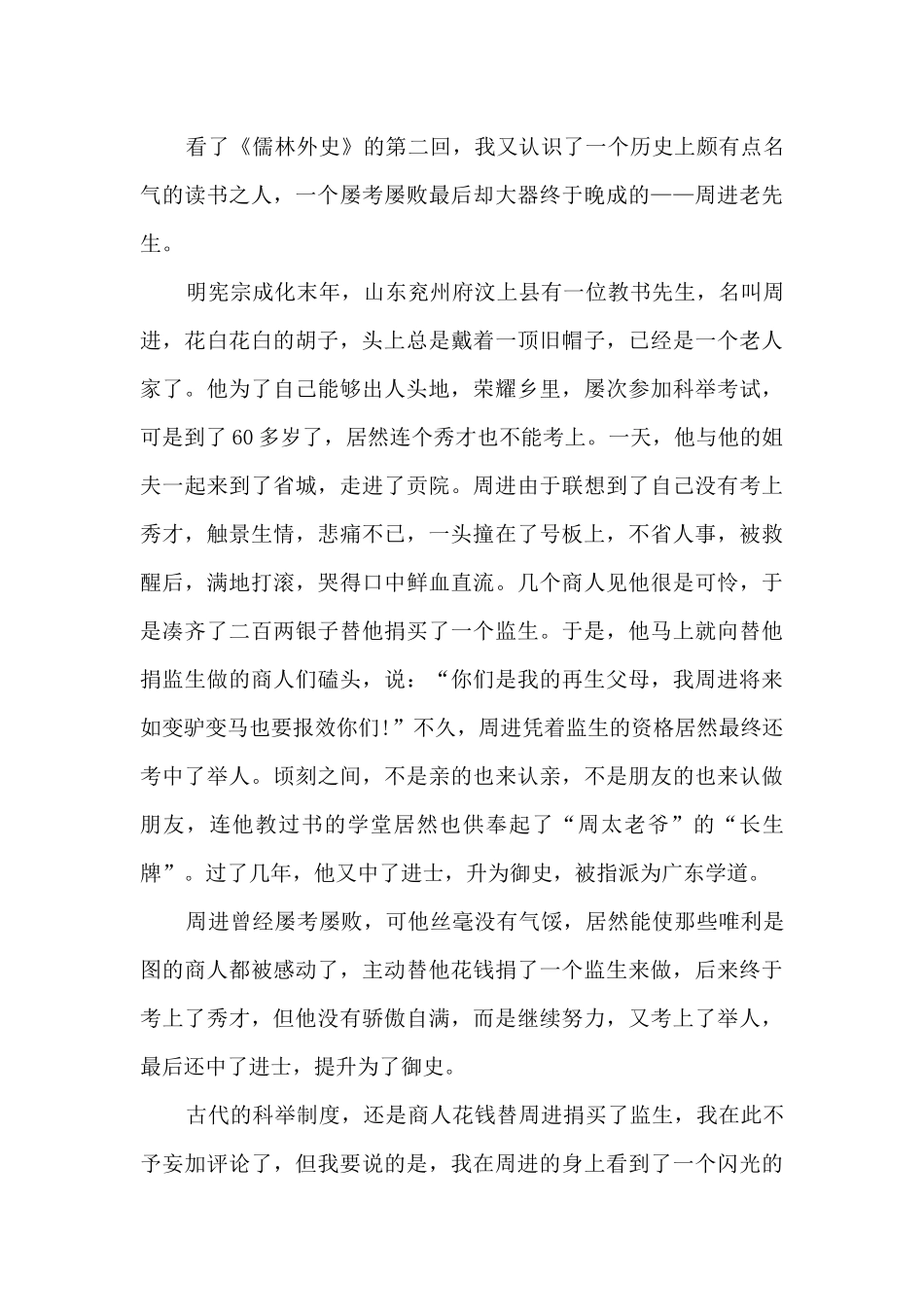 看了《儒林外史》的第二回，我又认识了一个历史上颇有点名气的读书之人，一个屡考屡败最后却大器终于晚成的——周进老先生。

明宪宗成化末年，山东兖州府汶上县有一位教书先生，名叫周进，花白花白的胡子，头上总是戴着一顶旧帽子，已经是一个老人家了。他为了自己能够出人头地，荣耀乡里，屡次参加科举考试，可是到了60多岁了，居然连个秀才也不能考上。一天，他与他的姐夫一起来到了省城，走进了贡院。周进由于联想到了自己没有考上秀才，触景生情，悲痛不已，一头撞在了号板上，不省人事，被救醒后，满地打滚，哭得口中鲜血直流。几个商人见他很是可怜，于是凑齐了二百两银子替他捐买了一个监生。于是，他马上就向替他捐监生做的商人们磕头，说：“你们是我的再生父母，我周进将来如变驴变马也要报效你们!”不久，周进凭着监生的资格居然最终还考中了举人。顷刻之间，不是亲的也来认亲，不是朋友的也来认做朋友，连他教过书的学堂居然也供奉起了“周太老爷”的“长生牌”。过了几年，他又中了进士，升为御史，被指派为广东学道。

周进曾经屡考屡败，可他丝毫没有气馁，居然能使那些唯利是图的商人都被感动了，主动替他花钱捐了一个监生来做，后来终于考上了秀才，但他没有骄傲自满，而是继续努力，又考上了举人，最后还中了进士，提升为了御史。

古代的科举制度，还是商人花钱替周进捐买了监生，我在此不予妄加评论了，但我要说的是，我在周进的身上看到了一个闪光的